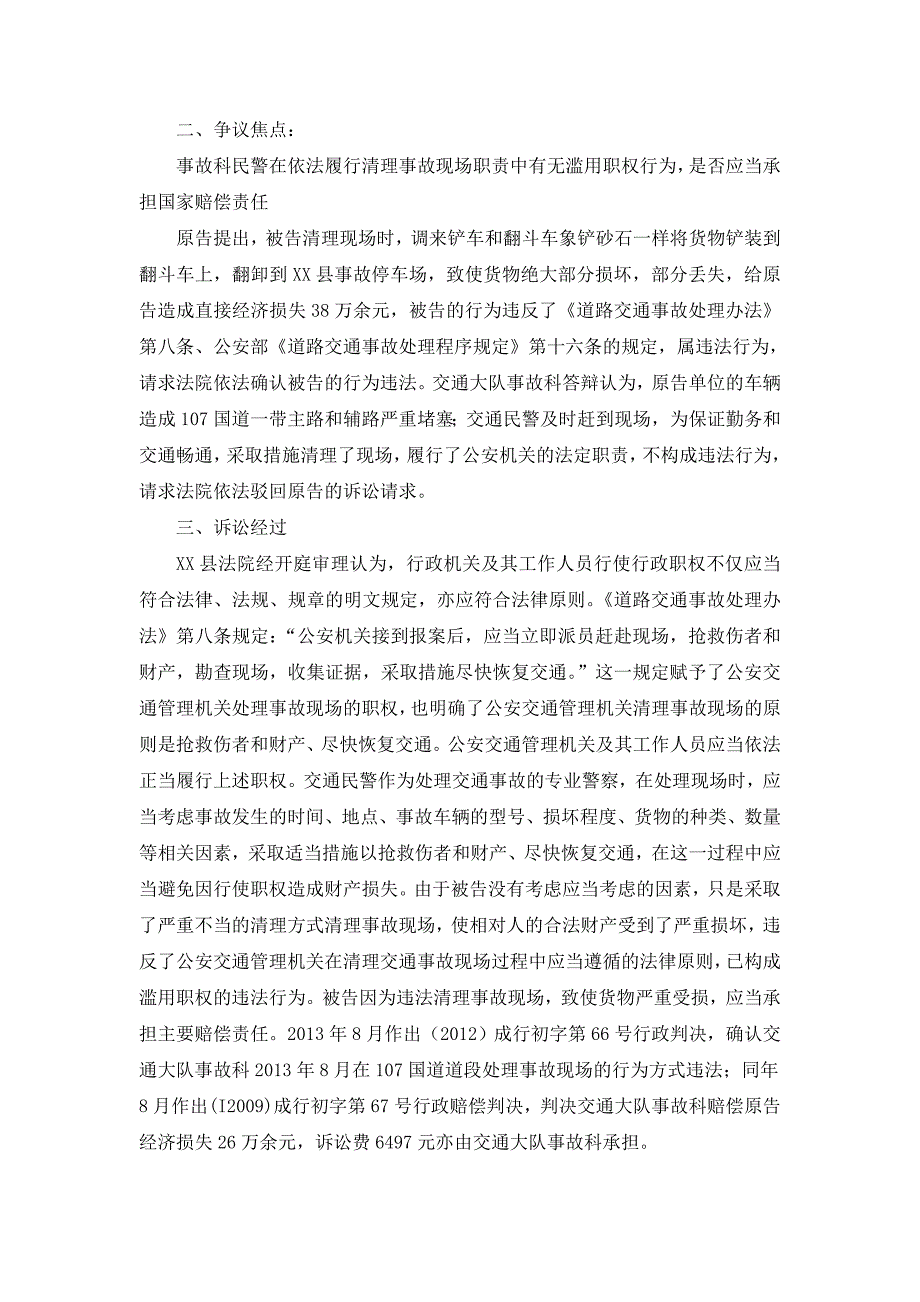 二、争议焦点：

事故科民警在依法履行清理事故现场职责中有无滥用职权行为，是否应当承担国家赔偿责任

原告提出，被告清理现场时，调来铲车和翻斗车象铲砂石一样将货物铲装到翻斗车上，翻卸到 XX 县事故停车场，致使货物绝大部分损坏，部分丢失，给原告造成直接经济损失 38 万余元，被告的行为违反了《道路交通事故处理办法》第八条、公安部《道路交通事故处理程序规定》第十六条的规定，属违法行为，请求法院依法确认被告的行为违法。交通大队事故科答辩认为，原告单位的车辆造成 107 国道一带主路和辅路严重堵塞；交通民警及时赶到现场，为保证勤务和交通畅通，采取措施清理了现场，履行了公安机关的法定职责，不构成违法行为，请求法院依法驳回原告的诉讼请求。

三、诉讼经过

XX 县法院经开庭审理认为，行政机关及其工作人员行使行政职权不仅应当符合法律、法规、规章的明文规定，亦应符合法律原则。《道路交通事故处理办法》第八条规定：“公安机关接到报案后，应当立即派员赶赴现场，抢救伤者和财产，勘查现场，收集证据，采取措施尽快恢复交通。”这一规定赋予了公安交通管理机关处理事故现场的职权，也明确了公安交通管理机关清理事故现场的原则是抢救伤者和财产、尽快恢复交通。公安交通管理机关及其工作人员应当依法正当履行上述职权。交通民警作为处理交通事故的专业警察，在处理现场时，应当考虑事故发生的时间、地点、事故车辆的型号、损坏程度、货物的种类、数量等相关因素，采取适当措施以抢救伤者和财产、尽快恢复交通，在这一过程中应当避免因行使职权造成财产损失。由于被告没有考虑应当考虑的因素，只是采取了严重不当的清理方式清理事故现场，使相对人的合法财产受到了严重损坏，违反了公安交通管理机关在清理交通事故现场过程中应当遵循的法律原则，已构成滥用职权的违法行为。被告因为违法清理事故现场，致使货物严重受损，应当承担主要赔偿责任。2013 年 8 月作出（2012）成行初字第 66 号行政判决，确认交通大队事故科 2013 年 8 月在 107 国道道段处理事故现场的行为方式违法；同年 8 月作出(I2009)成行初字第 67 号行政赔偿判决，判决交通大队事故科赔偿原告经济损失 26 万余元，诉讼费 6497 元亦由交通大队事故科承担。